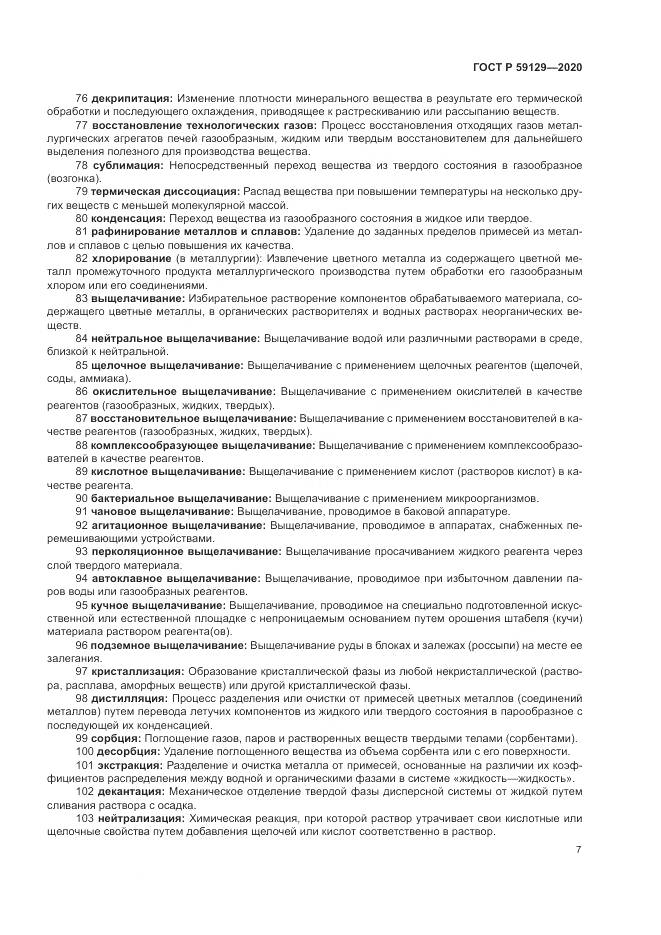 ГОСТ Р 59129—2020

76 декрипитация: Изменение плотности минерального вещества в результате его термической обработки и последующего охлаждения, приводящее к растрескиванию или рассыпанию веществ.

77 восстановление технологических газов: Процесс восстановления отходящих газов металлургических агрегатов печей газообразным, жидким или твердым восстановителем для дальнейшего выделения полезного для производства вещества.

78 сублимация: Непосредственный переход вещества из твердого состояния в газообразное (возгонка).

79 термическая диссоциация: Распад вещества при повышении температуры на несколько других веществ с меньшей молекулярной массой.

80 конденсация: Переход вещества из газообразного состояния в жидкое или твердое.

81 рафинирование металлов и сплавов: Удаление до заданных пределов примесей из металлов и сплавов с целью повышения их качества.

82 хлорирование (в металлургии): Извлечение цветного металла из содержащего цветной металл промежуточного продукта металлургического производства путем обработки его газообразным хлором или его соединениями.

83 выщелачивание: Избирательное растворение компонентов обрабатываемого материала, содержащего цветные металлы, в органических растворителях и водных растворах неорганических веществ.

84 нейтральное выщелачивание: Выщелачивание водой или различными растворами в среде, близкой к нейтральной.

85 щелочное выщелачивание: Выщелачивание с применением щелочных реагентов (щелочей, соды, аммиака).

86 окислительное выщелачивание: Выщелачивание с применением окислителей в качестве реагентов (газообразных, жидких, твердых).

87 восстановительное выщелачивание: Выщелачивание с применением восстановителей в качестве реагентов (газообразных, жидких, твердых).

88 комплексообразующее выщелачивание: Выщелачивание с применением комплексообразователей в качестве реагентов.

89 кислотное выщелачивание: Выщелачивание с применением кислот (растворов кислот) в качестве реагента.

90 бактериальное выщелачивание: Выщелачивание с применением микроорганизмов.

91 чановое выщелачивание: Выщелачивание, проводимое в баковой аппаратуре.

92 агитационное выщелачивание: Выщелачивание, проводимое в аппаратах, снабженных перемешивающими устройствами.

93 перколяционное выщелачивание: Выщелачивание просачиванием жидкого реагента через слой твердого материала.

94 автоклавное выщелачивание: Выщелачивание, проводимое при избыточном давлении паров воды или газообразных реагентов.

95 кучное выщелачивание: Выщелачивание, проводимое на специально подготовленной искусственной или естественной площадке с непроницаемым основанием путем орошения штабеля (кучи) материала раствором реагента(ов).

96 подземное выщелачивание: Выщелачивание руды в блоках и залежах (россыпи) на месте ее залегания.

97 кристаллизация: Образование кристаллической фазы из любой некристаллической (раствора, расплава, аморфных веществ) или другой кристаллической фазы.

98 дистилляция: Процесс разделения или очистки от примесей цветных металлов (соединений металлов) путем перевода летучих компонентов из жидкого или твердого состояния в парообразное с последующей их конденсацией.

99 сорбция: Поглощение газов, паров и растворенных веществ твердыми телами (сорбентами).

100 десорбция: Удаление поглощенного вещества из объема сорбента или с его поверхности.

101 экстракция: Разделение и очистка металла от примесей, основанные на различии их коэффициентов распределения между водной и органическими фазами в системе «жидкость—жидкость».

102 декантация: Механическое отделение твердой фазы дисперсной системы от жидкой путем сливания раствора с осадка.

103 нейтрализация: Химическая реакция, при которой раствор утрачивает свои кислотные или щелочные свойства путем добавления щелочей или кислот соответственно в раствор.

7